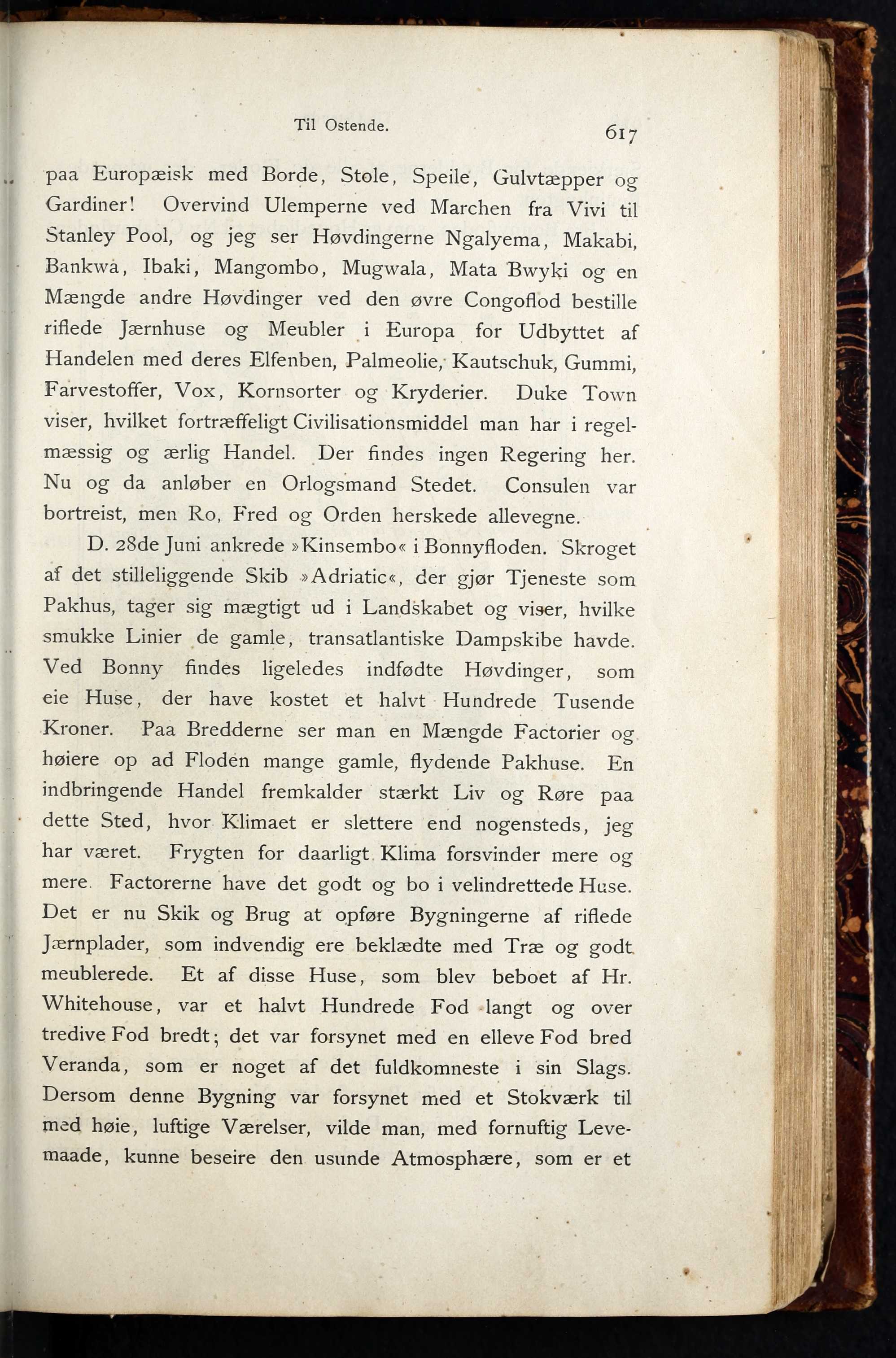 Til Ostende.

617

paa Europæisk med Borde, Stole, Speile, Gulvtæpper og Gardiner! Overvind Ulemperne ved Marchen fra Vivi til Stanley Pool, og jeg ser Høvdingerne Ngalyema, Makabi, Bankwa, Ibaki, Mangombo, Mugwala, Mata Bwyki og en Mængde andre Høvdinger ved den øvre Congoflod bestille riflede Jærnhuse og Meubler i Europa for Udbyttet af Handelen med deres Elfenben, Palmeolie, Kautschuk, Gummi, Farvestoffer, Vox, Kornsorter og Kryderier. Duke Town viser, hvilket fortræffeligt Civilisationsmiddel man har i regelmæssig og ærlig Handel. Der findes ingen Regering her. Nu og da anløber en Orlogsmand Stedet. Consulen var bortreist, men Ro, Fred og Orden herskede allevegne.

D. 28de Juni ankrede »Kinsembo« i Bonnyfloden. Skroget af det stilleliggende Skib »Adriatic«, der gjør Tjeneste som Pakhus, tager sig mægtigt ud i Landskabet og viser, hvilke smukke Linier de gamle, transatlantiske Dampskibe havde. Ved Bonny findes ligeledes indfødte Høvdinger, som eie Huse, der have kostet et halvt Hundrede Tusende Kroner. Paa Bredderne ser man en Mængde Factorier og høiere op ad Floden mange gamle, flydende Pakhuse. En indbringende Handel fremkalder stærkt Liv og Røre paa dette Sted, hvor Klimaet er slettere end nogensteds, jeg har været. Frygten for daarligt Klima forsvinder mere og mere. Factorerne have det godt og bo i velindrettede Huse. Det er nu Skik og Brug at opføre Bygningerne af riflede Jærnplader, som indvendig ere beklædte med Træ og godt meublerede. Et af disse Huse, som blev beboet af Hr. Whitehouse, var et halvt Hundrede Fod langt og over tredive Fod bredt; det var forsynet med en elleve Fod bred Veranda, som er noget af det fuldkomneste i sin Slags. Dersom denne Bygning var forsynet med et Stokværk til med høie, luftige Værelser, vilde man, med fornuftig Levemaade, kunne beseire den usunde Atmosphære, som er et